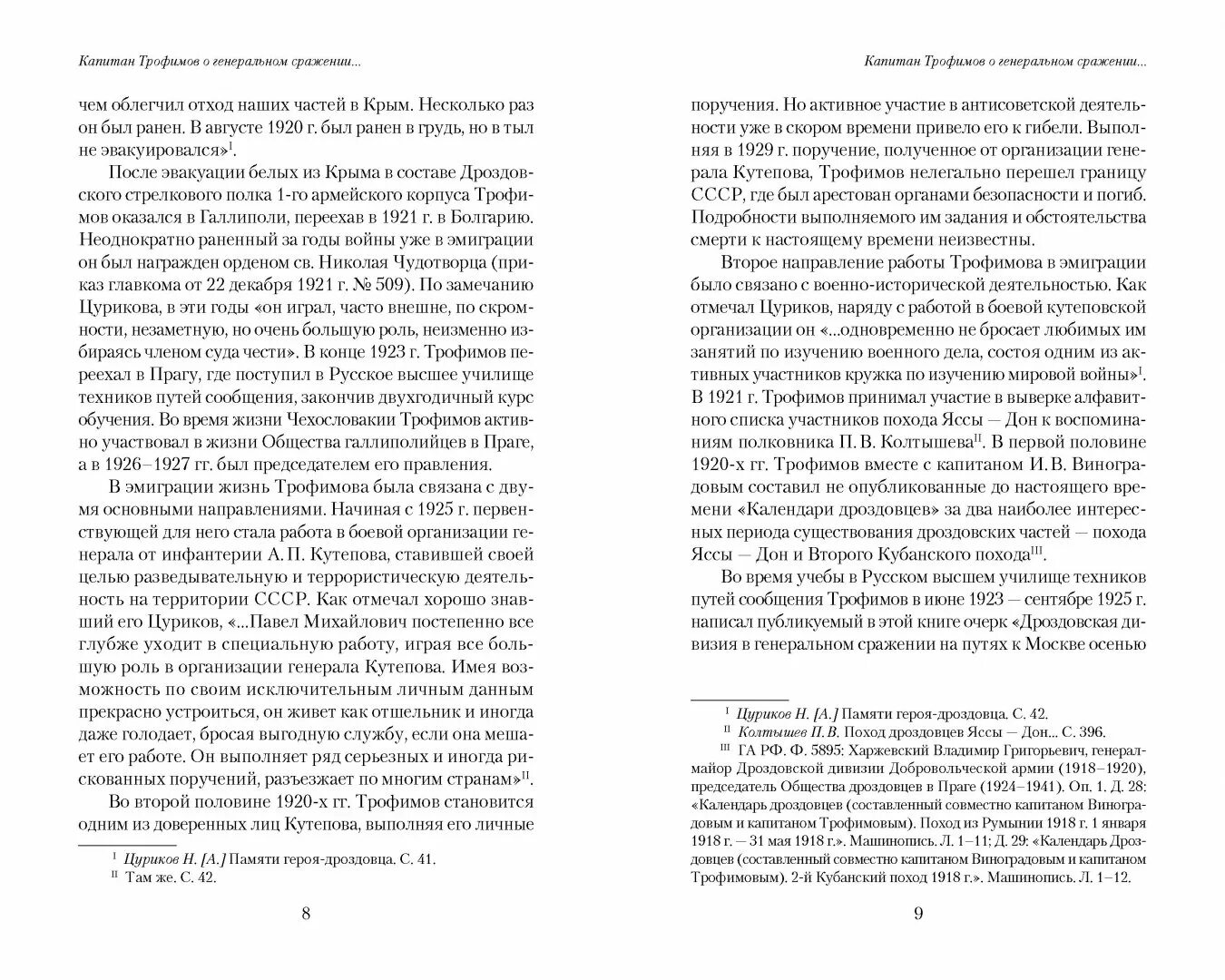 Капитан Трофимов о генеральном сражении...

чем облегчил отход наших частей в Крым. Несколько раз он был ранен. В августе 1920 г. был ранен в грудь, но в тыл не эвакуировался»$^{I}$.

После эвакуации белых из Крыма в составе Дроздовского стрелкового полка 1-го армейского корпуса Трофимов оказался в Галлиполи, переехав в 1921 г. в Болгарию. Неоднократно раненный за годы войны уже в эмиграции он был награжден орденом св. Николая Чудотворца (приказ главкома от 22 декабря 1921 г. № 509). По замечанию Цурикова, в эти годы «он играл, часто внешне, по скромности, незаметную, но очень большую роль, неизменно избираясь членом суда чести». В конце 1923 г. Трофимов переехал в Прагу, где поступил в Русское высшее училище техников путей сообщения, закончив двухгодичный курс обучения. Во время жизни Чехословакии Трофимов активно участвовал в жизни Общества галлиполийцев в Праге, а в 1926–1927 гг. был председателем его правления.

В эмиграции жизнь Трофимова была связана с двумя основными направлениями. Начиная с 1925 г. первенствующей для него стала работа в боевой организации генерала от инфантерии А. П. Кутепова, ставившей своей целью разведывательную и террористическую деятельность на территории СССР. Как отмечал хорошо знавший его Цуриков, «...Павел Михайлович постепенно все глубже уходит в специальную работу, играя все большую роль в организации генерала Кутепова. Имея возможность по своим исключительным личным данным прекрасно устроиться, он живет как отшельник и иногда даже голодает, бросая выгодную службу, если она мешает его работе. Он выполняет ряд серьезных и иногда рискованных поручений, разъезжает по многим странам»$^{II}$.

Во второй половине 1920-х гг. Трофимов становится одним из доверенных лиц Кутепова, выполняя его личные

$^{I}$ Цуриков Н. [А.] Памяти героя-дроздовца. С. 41.
$^{II}$ Там же. С. 42.

8

Капитан Трофимов о генеральном сражении...

поручения. Но активное участие в антисоветской деятельности уже в скором времени привело его к гибели. Выполняя в 1929 г. поручение, полученное от организации генерала Кутепова, Трофимов нелегально перешел границу СССР, где был арестован органами безопасности и погиб. Подробности выполняемого им задания и обстоятельства смерти к настоящему времени неизвестны.

Второе направление работы Трофимова в эмиграции было связано с военно-исторической деятельностью. Как отмечал Цуриков, наряду с работой в боевой кутеповской организации он «...одновременно не бросает любимых им занятий по изучению военного дела, состоя одним из активных участников кружка по изучению мировой войны»$^{I}$. В 1921 г. Трофимов принимал участие в выверке алфавитного списка участников похода Яссы — Дон к воспоминаниям полковника П. В. Колтышева$^{II}$. В первой половине 1920-х гг. Трофимов вместе с капитаном И. В. Виноградовым составил не опубликованные до настоящего времени «Календари дроздовцев» за два наиболее интересных периода существования дроздовских частей — похода Яссы — Дон и Второго Кубанского похода$^{III}$.

Во время учебы в Русском высшем училище техников путей сообщения Трофимов в июне 1923 — сентябре 1925 г. написал публикуемый в этой книге очерк «Дроздовская дивизия в генеральном сражении на путях к Москве осенью

$^{I}$ Цуриков Н. [А.] Памяти героя-дроздовца. С. 42.
$^{II}$ Колтышев П. В. Поход дроздовцев Яссы — Дон... С. 396.
$^{III}$ ГА РФ. Ф. 5895: Харжевский Владимир Григорьевич, генерал-майор Дроздовской дивизии Добровольческой армии (1918–1920), председатель Общества дроздовцев в Праге (1924–1941). Оп. 1. Д. 28: «Календарь дроздовцев (составленный совместно капитаном Виноградовым и капитаном Трофимовым). Поход из Румынии 1918 г. 1 января 1918 г. — 31 мая 1918 г.». Машинопись. Л. 1–11; Д. 29: «Календарь Дроздовцев (составленный совместно капитаном Виноградовым и капитаном Трофимовым). 2-й Кубанский поход 1918 г.». Машинопись. Л. 1–12.

9